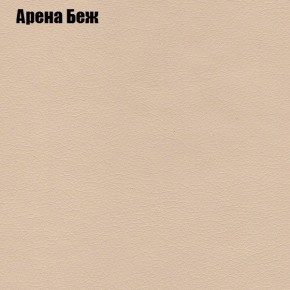 Арена Беж